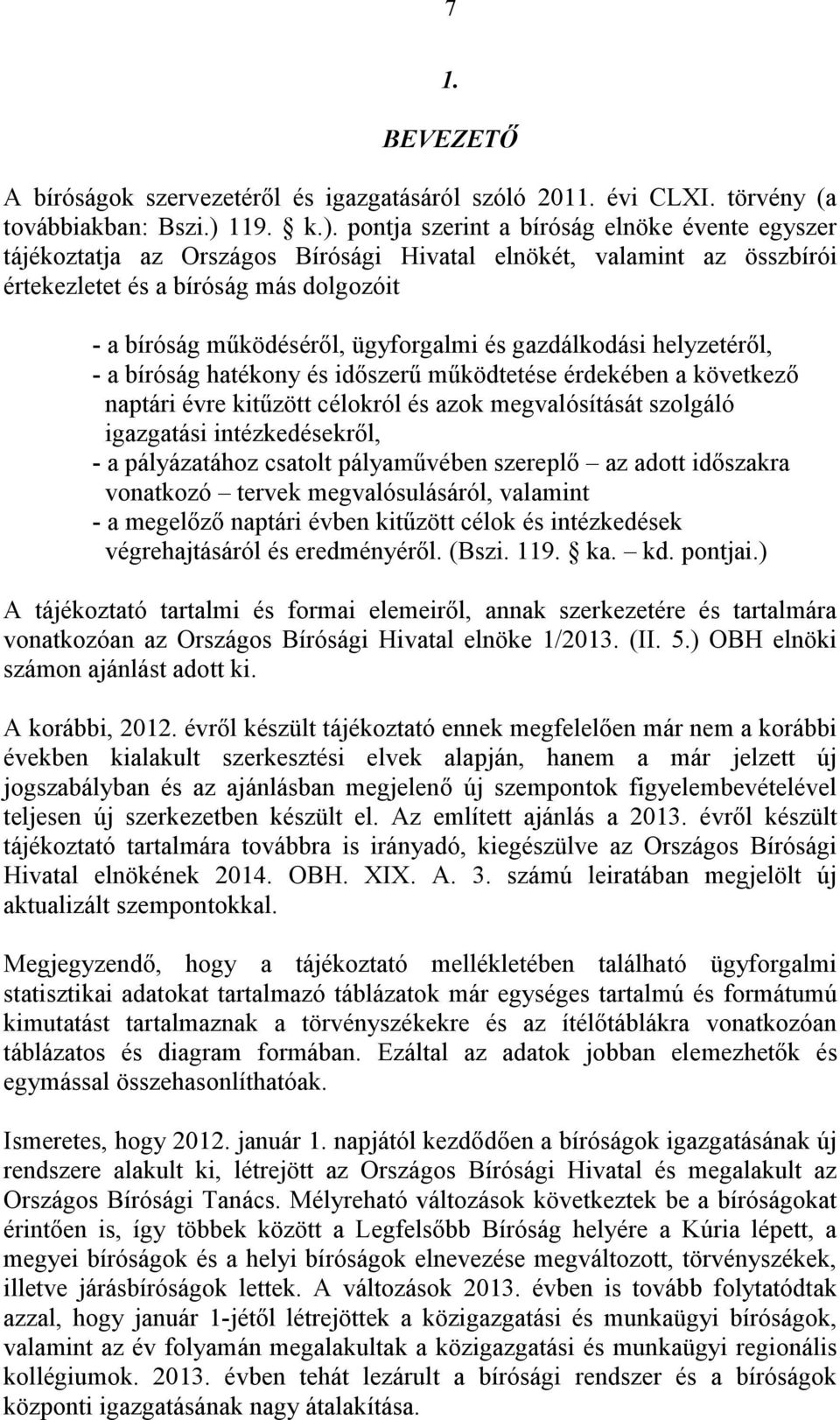 7

1.

BEVEZETŐ

A bíróságok szervezetéről és igazgatásáról szóló 2011. évi CLXI. törvény (a továbbiakban: Bszi.) 119. § k.). pontja szerint a bíróság elnöke évente egyszer tájékoztatja az Országos Bírósági Hivatal elnökét, valamint az összbírói értekezletet és a bíróság más dolgozóit

- a bíróság működéséről, ügyforgalmi és gazdálkodási helyzetéről,
- a bíróság hatékony és időszerű működtetése érdekében a következő naptári évre kitűzött célokról és azok megvalósítását szolgáló igazgatási intézkedésekről,
- a pályázatához csatolt pályaművében szereplő – az adott időszakra vonatkozó – tervek megvalósulásáról, valamint
- a megelőző naptári évben kitűzött célok és intézkedések végrehajtásáról és eredményéről. (Bszi. 119. § ka. – kd. pontjai.)

A tájékoztató tartalmi és formai elemeiről, annak szerkezetére és tartalmára vonatkozóan az Országos Bírósági Hivatal elnöke 1/2013. (II. 5.) OBH elnöki számon ajánlást adott ki.

A korábbi, 2012. évről készült tájékoztató ennek megfelelően már nem a korábbi években kialakult szerkesztési elvek alapján, hanem a már jelzett új jogszabályban és az ajánlásban megjelenő új szempontok figyelembevételével teljesen új szerkezetben készült el. Az említett ajánlás a 2013. évről készült tájékoztató tartalmára továbbra is irányadó, kiegészülve az Országos Bírósági Hivatal elnökének 2014. OBH. XIX. A. 3. számú leiratában megjelölt új aktualizált szempontokkal.

Megjegyzendő, hogy a tájékoztató mellékletében található ügyforgalmi statisztikai adatokat tartalmazó táblázatok már egységes tartalmú és formátumú kimutatást tartalmaznak a törvényszékekre és az ítélőtáblákra vonatkozóan táblázatos és diagram formában. Ezáltal az adatok jobban elemezhetők és egymással összehasonlíthatóak.

Ismeretes, hogy 2012. január 1. napjától kezdődően a bíróságok igazgatásának új rendszere alakult ki, létrejött az Országos Bírósági Hivatal és megalakult az Országos Bírósági Tanács. Mélyreható változások következtek be a bíróságokat érintően is, így többek között a Legfelsőbb Bíróság helyére a Kúria lépett, a megyei bíróságok és a helyi bíróságok elnevezése megváltozott, törvényszékek, illetve járásbíróságok lettek. A változások 2013. évben is tovább folytatódtak azzal, hogy január 1-jétől létrejöttek a közigazgatási és munkaügyi bíróságok, valamint az év folyamán megalakultak a közigazgatási és munkaügyi regionális kollégiumok. 2013. évben tehát lezárult a bírósági rendszer és a bíróságok központi igazgatásának nagy átalakítása.